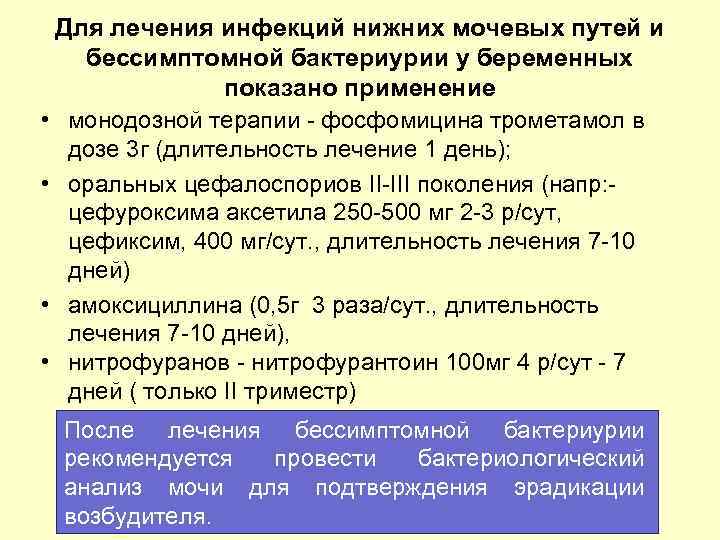 Для лечения инфекций нижних мочевых путей и бессимптомной бактериурии у беременных показано применение

• монодозной терапии - фосфомицина трометамол в дозе 3г (длительность лечение 1 день);
• оральных цефалоспориов II-III поколения (напр:- цефуроксима аксетила 250-500 мг 2-3 р/сут, цефиксим, 400 мг/сут., длительность лечения 7-10 дней)
• амоксициллина (0,5г 3 раза/сут., длительность лечения 7-10 дней),
• нитрофуранов - нитрофурантоин 100мг 4 р/сут - 7 дней ( только II триместр)

После лечения бессимптомной бактериурии рекомендуется провести бактериологический анализ мочи для подтверждения эрадикации возбудителя.